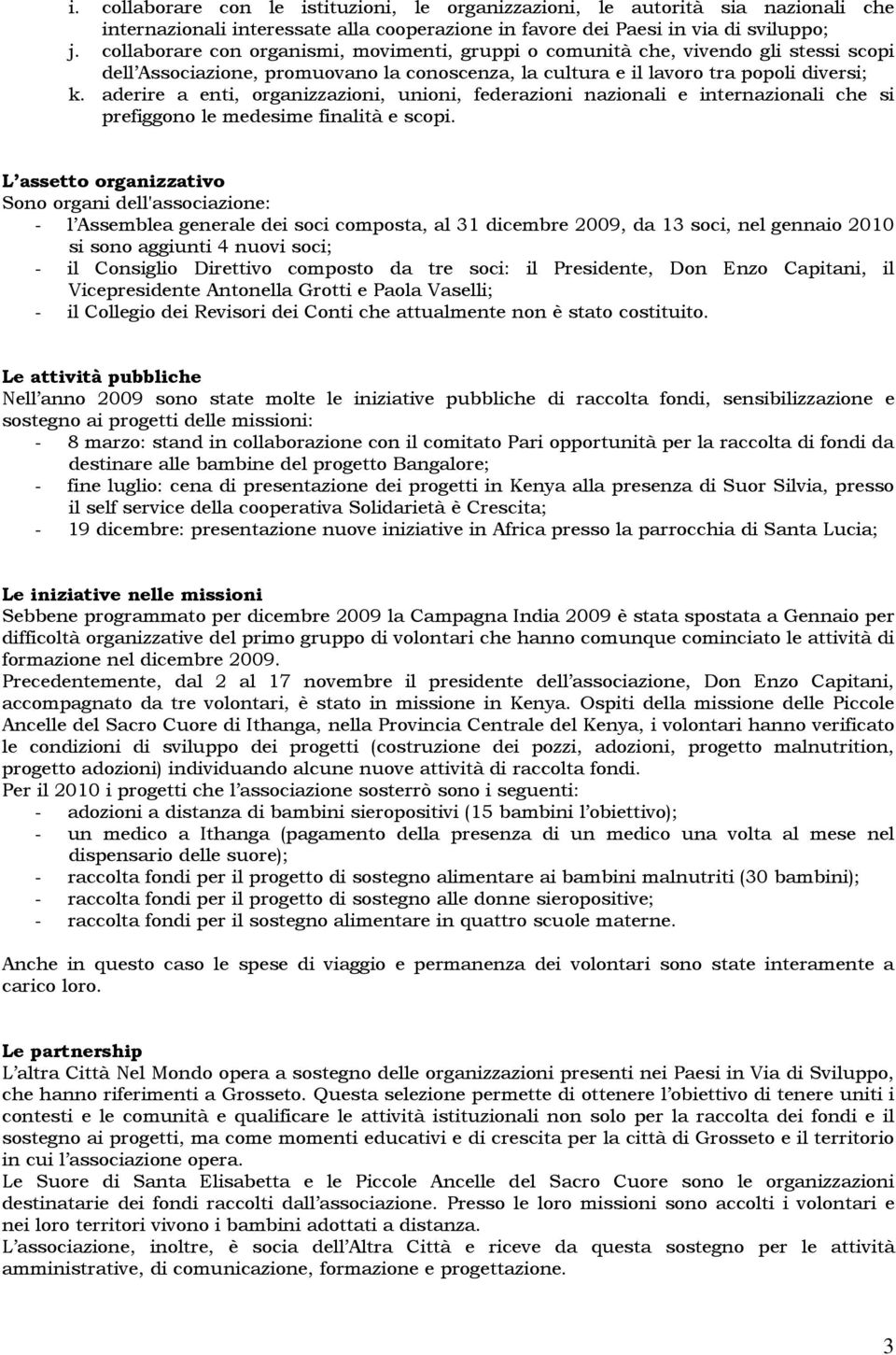 i. collaborare con le istituzioni, le organizzazioni, le autorità sia nazionali che internazionali interessate alla cooperazione in favore dei Paesi in via di sviluppo;
j. collaborare con organismi, movimenti, gruppi o comunità che, vivendo gli stessi scopi dell'Associazione, promuovano la conoscenza, la cultura e il lavoro tra popoli diversi;
k. aderire a enti, organizzazioni, unioni, federazioni nazionali e internazionali che si prefiggono le medesime finalità e scopi.

L'assetto organizzativo
Sono organi dell'associazione:
- l'Assemblea generale dei soci composta, al 31 dicembre 2009, da 13 soci, nel gennaio 2010 si sono aggiunti 4 nuovi soci;
- il Consiglio Direttivo composto da tre soci: il Presidente, Don Enzo Capitani, il Vicepresidente Antonella Grotti e Paola Vaselli;
- il Collegio dei Revisori dei Conti che attualmente non è stato costituito.

Le attività pubbliche
Nell'anno 2009 sono state molte le iniziative pubbliche di raccolta fondi, sensibilizzazione e sostegno ai progetti delle missioni:
- 8 marzo: stand in collaborazione con il comitato Pari opportunità per la raccolta di fondi da destinare alle bambine del progetto Bangalore;
- fine luglio: cena di presentazione dei progetti in Kenya alla presenza di Suor Silvia, presso il self service della cooperativa Solidarietà è Crescita;
- 19 dicembre: presentazione nuove iniziative in Africa presso la parrocchia di Santa Lucia;

Le iniziative nelle missioni
Sebbene programmato per dicembre 2009 la Campagna India 2009 è stata spostata a Gennaio per difficoltà organizzative del primo gruppo di volontari che hanno comunque cominciato le attività di formazione nel dicembre 2009.
Precedentemente, dal 2 al 17 novembre il presidente dell'associazione, Don Enzo Capitani, accompagnato da tre volontari, è stato in missione in Kenya. Ospiti della missione delle Piccole Ancelle del Sacro Cuore di Ithanga, nella Provincia Centrale del Kenya, i volontari hanno verificato le condizioni di sviluppo dei progetti (costruzione dei pozzi, adozioni, progetto malnutrition, progetto adozioni) individuando alcune nuove attività di raccolta fondi.
Per il 2010 i progetti che l'associazione sosterrò sono i seguenti:
- adozioni a distanza di bambini sieropositivi (15 bambini l'obiettivo);
- un medico a Ithanga (pagamento della presenza di un medico una volta al mese nel dispensario delle suore);
- raccolta fondi per il progetto di sostegno alimentare ai bambini malnutriti (30 bambini);
- raccolta fondi per il progetto di sostegno alle donne sieropositive;
- raccolta fondi per il sostegno alimentare in quattro scuole materne.

Anche in questo caso le spese di viaggio e permanenza dei volontari sono state interamente a carico loro.

Le partnership
L'altra Città Nel Mondo opera a sostegno delle organizzazioni presenti nei Paesi in Via di Sviluppo, che hanno riferimenti a Grosseto. Questa selezione permette di ottenere l'obiettivo di tenere uniti i contesti e le comunità e qualificare le attività istituzionali non solo per la raccolta dei fondi e il sostegno ai progetti, ma come momenti educativi e di crescita per la città di Grosseto e il territorio in cui l'associazione opera.
Le Suore di Santa Elisabetta e le Piccole Ancelle del Sacro Cuore sono le organizzazioni destinatarie dei fondi raccolti dall'associazione. Presso le loro missioni sono accolti i volontari e nei loro territori vivono i bambini adottati a distanza.
L'associazione, inoltre, è socia dell'Altra Città e riceve da questa sostegno per le attività amministrative, di comunicazione, formazione e progettazione.

3